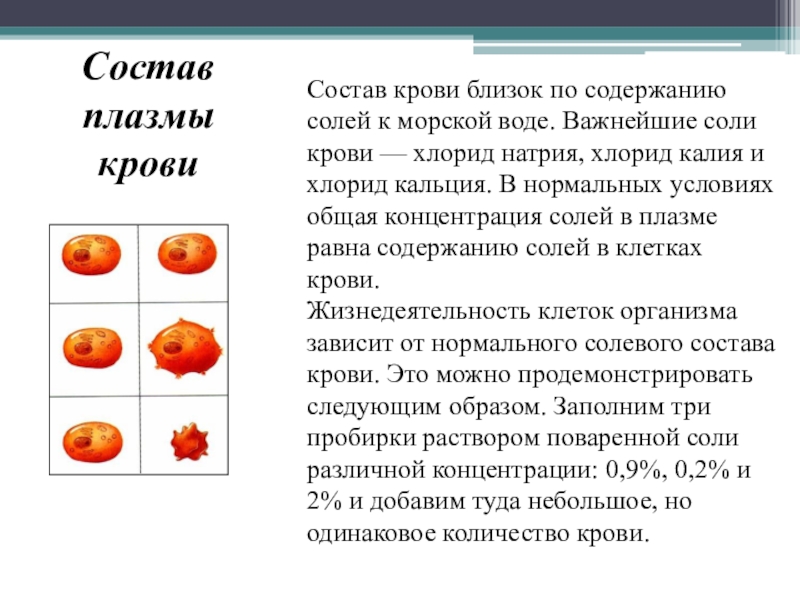 Состав плазмы крови

Состав крови близок по содержанию солей к морской воде. Важнейшие соли крови — хлорид натрия, хлорид калия и хлорид кальция. В нормальных условиях общая концентрация солей в плазме равна содержанию солей в клетках крови.
Жизнедеятельность клеток организма зависит от нормального солевого состава крови. Это можно продемонстрировать следующим образом. Заполним три пробирки раствором поваренной соли различной концентрации: 0,9%, 0,2% и 2% и добавим туда небольшое, но одинаковое количество крови.